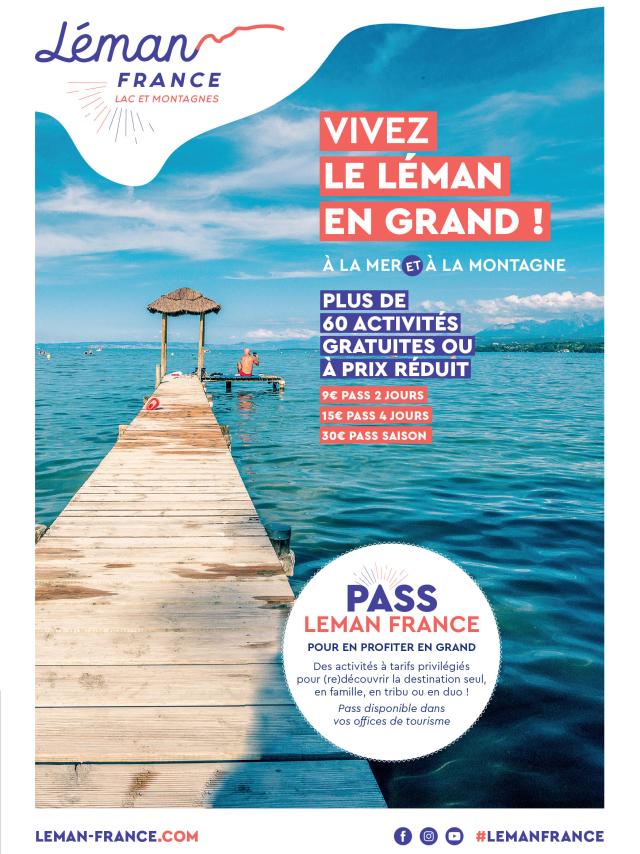 Léman
FRANCE
LAC ET MONTAGNES

VIVEZ
LE LÉMAN
EN GRAND !

À LA MER ET À LA MONTAGNE

PLUS DE
60 ACTIVITÉS
GRATUITES OU
À PRIX RÉDUIT

9€ PASS 2 JOURS
15€ PASS 4 JOURS
30€ PASS SAISON

PASS
LEMAN FRANCE

POUR EN PROFITER EN GRAND

Des activités à tarifs privilégiés pour (re)découvrir la destination seul, en famille, en tribu ou en duo !

Pass disponible dans vos offices de tourisme

LEMAN-FRANCE.COM

#LEMANFRANCE